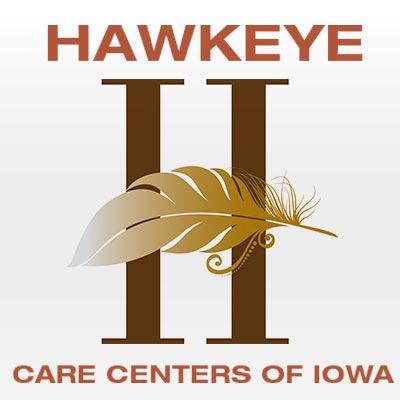 HAWKEYE

H

CARE CENTERS OF IOWA